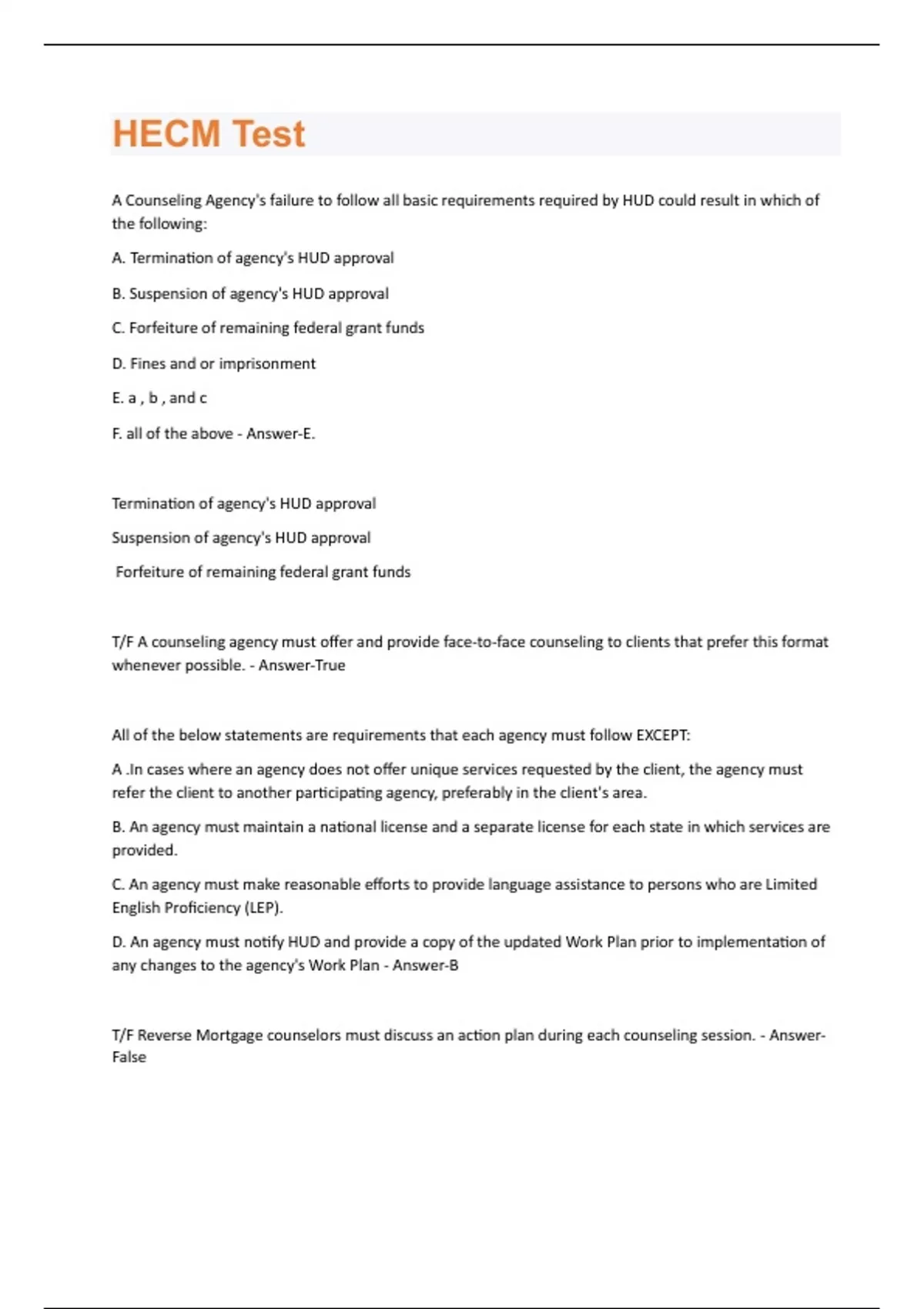 HECM Test

A Counseling Agency's failure to follow all basic requirements required by HUD could result in which of the following:

A. Termination of agency's HUD approval

B. Suspension of agency's HUD approval

C. Forfeiture of remaining federal grant funds

D. Fines and or imprisonment

E. a , b , and c

F. all of the above - Answer-E.

Termination of agency's HUD approval

Suspension of agency's HUD approval

Forfeiture of remaining federal grant funds

T/F A counseling agency must offer and provide face-to-face counseling to clients that prefer this format whenever possible. - Answer-True

All of the below statements are requirements that each agency must follow EXCEPT:

A .In cases where an agency does not offer unique services requested by the client, the agency must refer the client to another participating agency, preferably in the client's area.

B. An agency must maintain a national license and a separate license for each state in which services are provided.

C. An agency must make reasonable efforts to provide language assistance to persons who are Limited English Proficiency (LEP).

D. An agency must notify HUD and provide a copy of the updated Work Plan prior to implementation of any changes to the agency's Work Plan - Answer-B

T/F Reverse Mortgage counselors must discuss an action plan during each counseling session. - Answer-False